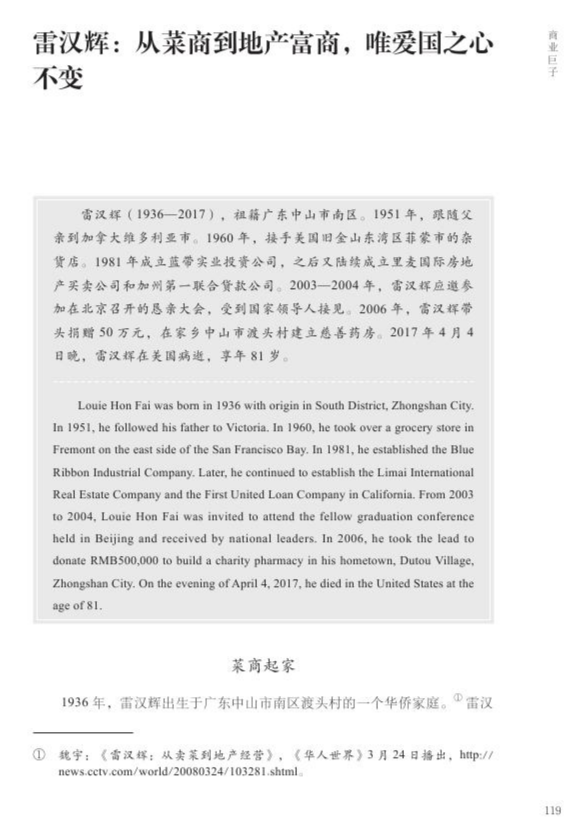 雷汉辉：从菜商到地产富商，唯爱国之心不变

商业巨子

雷汉辉（1936—2017），祖籍广东中山市南区。1951年，跟随父亲到加拿大维多利亚市。1960年，接手美国旧金山东湾区菲蒙市的杂货店。1981年成立蓝带实业投资公司，之后又陆续成立里麦国际房地产买卖公司和加州第一联合贷款公司。2003—2004年，雷汉辉应邀参加在北京召开的恳亲大会，受到国家领导人接见。2006年，雷汉辉带头捐赠50万元，在家乡中山市渡头村建立慈善药房。2017年4月4日晚，雷汉辉在美国病逝，享年81岁。

Louie Hon Fai was born in 1936 with origin in South District, Zhongshan City. In 1951, he followed his father to Victoria. In 1960, he took over a grocery store in Fremont on the east side of the San Francisco Bay. In 1981, he established the Blue Ribbon Industrial Company. Later, he continued to establish the Limai International Real Estate Company and the First United Loan Company in California. From 2003 to 2004, Louie Hon Fai was invited to attend the fellow graduation conference held in Beijing and received by national leaders. In 2006, he took the lead to donate RMB500,000 to build a charity pharmacy in his hometown, Dutou Village, Zhongshan City. On the evening of April 4, 2017, he died in the United States at the age of 81.

菜商起家

1936年，雷汉辉出生于广东中山市南区渡头村的一个华侨家庭。① 雷汉

① 魏宇：《雷汉辉：从卖菜到地产经营》，《华人世界》3月24日播出，http://news.cctv.com/world/20080324/103281.shtml。

119